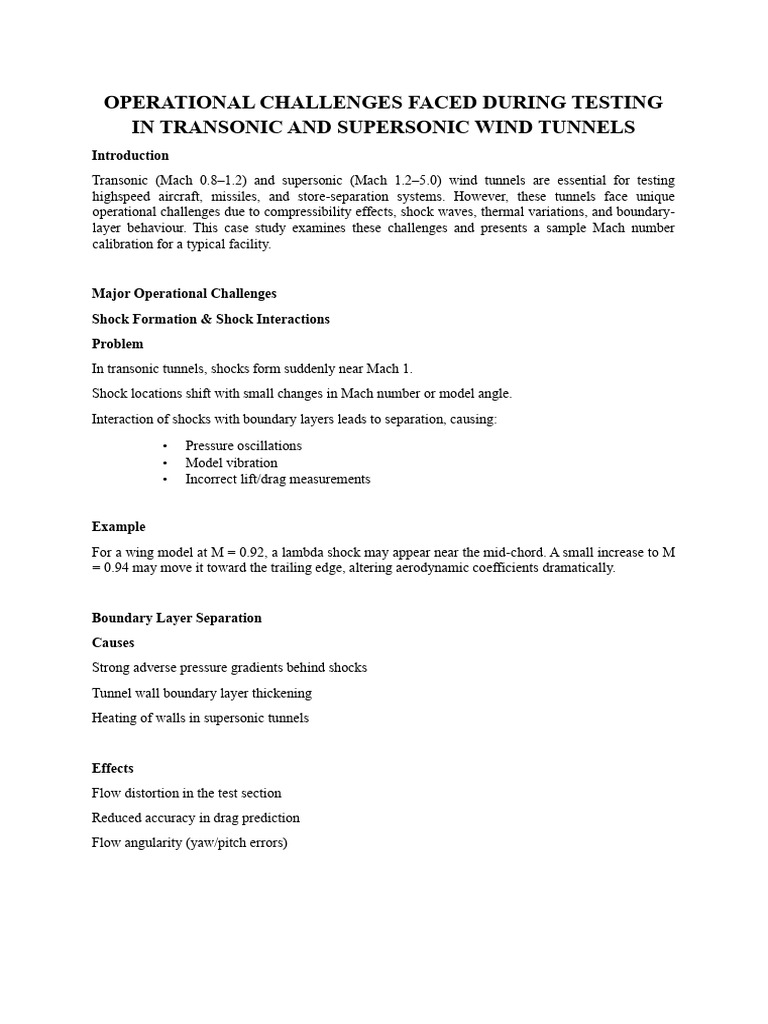 OPERATIONAL CHALLENGES FACED DURING TESTING IN TRANSONIC AND SUPERSONIC WIND TUNNELS

Introduction

Transonic (Mach 0.8–1.2) and supersonic (Mach 1.2–5.0) wind tunnels are essential for testing highspeed aircraft, missiles, and store-separation systems. However, these tunnels face unique operational challenges due to compressibility effects, shock waves, thermal variations, and boundary-layer behaviour. This case study examines these challenges and presents a sample Mach number calibration for a typical facility.

Major Operational Challenges

Shock Formation & Shock Interactions

Problem

In transonic tunnels, shocks form suddenly near Mach 1.

Shock locations shift with small changes in Mach number or model angle.

Interaction of shocks with boundary layers leads to separation, causing:

• Pressure oscillations
• Model vibration
• Incorrect lift/drag measurements

Example

For a wing model at M = 0.92, a lambda shock may appear near the mid-chord. A small increase to M = 0.94 may move it toward the trailing edge, altering aerodynamic coefficients dramatically.

Boundary Layer Separation

Causes

Strong adverse pressure gradients behind shocks

Tunnel wall boundary layer thickening

Heating of walls in supersonic tunnels

Effects

Flow distortion in the test section

Reduced accuracy in drag prediction

Flow angularity (yaw/pitch errors)